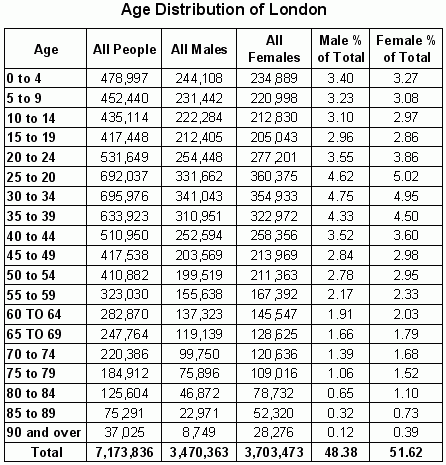 Age Distribution of London

| Age | All People | All Males | All Females | Male % of Total | Female % of Total |
|---|---|---|---|---|---|
| 0 to 4 | 478,997 | 244,108 | 234,889 | 3.40 | 3.27 |
| 5 to 9 | 452,440 | 231,442 | 220,998 | 3.23 | 3.08 |
| 10 to 14 | 435,114 | 222,284 | 212,830 | 3.10 | 2.97 |
| 15 to 19 | 417,448 | 212,405 | 205,043 | 2.96 | 2.86 |
| 20 to 24 | 531,649 | 254,448 | 277,201 | 3.55 | 3.86 |
| 25 to 20 | 692,037 | 331,662 | 360,375 | 4.62 | 5.02 |
| 30 to 34 | 695,976 | 341,043 | 354,933 | 4.75 | 4.95 |
| 35 to 39 | 633,923 | 310,951 | 322,972 | 4.33 | 4.50 |
| 40 to 44 | 510,950 | 252,594 | 258,356 | 3.52 | 3.60 |
| 45 to 49 | 417,538 | 203,569 | 213,969 | 2.84 | 2.98 |
| 50 to 54 | 410,882 | 199,519 | 211,363 | 2.78 | 2.95 |
| 55 to 59 | 323,030 | 155,638 | 167,392 | 2.17 | 2.33 |
| 60 TO 64 | 282,870 | 137,323 | 145,547 | 1.91 | 2.03 |
| 65 TO 69 | 247,764 | 119,139 | 128,625 | 1.66 | 1.79 |
| 70 to 74 | 220,386 | 99,750 | 120,636 | 1.39 | 1.68 |
| 75 to 79 | 184,912 | 75,896 | 109,016 | 1.06 | 1.52 |
| 80 to 84 | 125,604 | 46,872 | 78,732 | 0.65 | 1.10 |
| 85 to 89 | 75,291 | 22,971 | 52,320 | 0.32 | 0.73 |
| 90 and over | 37,025 | 8,749 | 28,276 | 0.12 | 0.39 |
| Total | 7,173,836 | 3,470,363 | 3,703,473 | 48.38 | 51.62 |